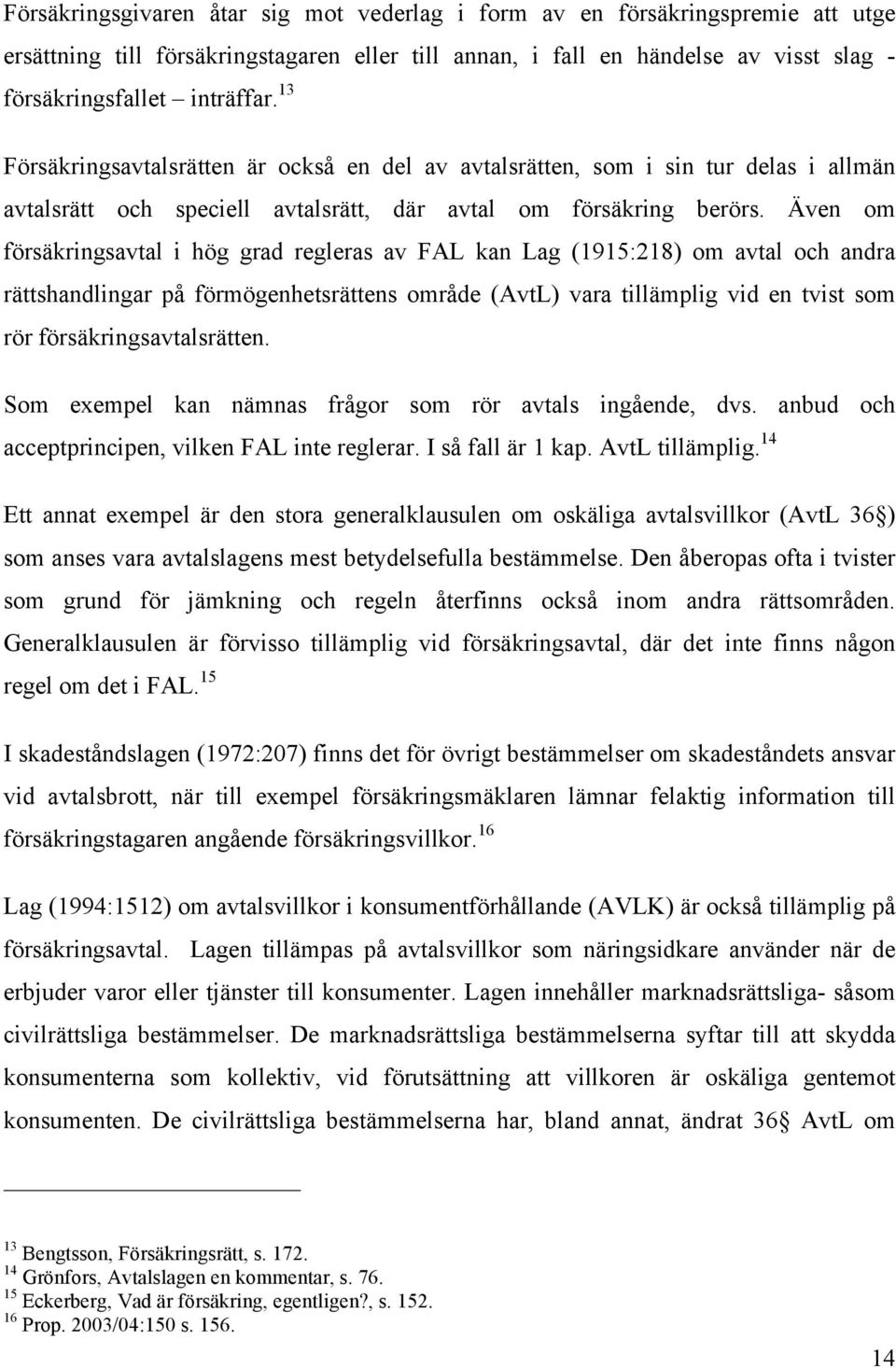 Försäkringsgivaren åtar sig mot vederlag i form av en försäkringspremie att utge ersättning till försäkringstagaren eller till annan, i fall en händelse av visst slag - försäkringsfallet – inträffar.$^{13}$

Försäkringsavtalsrätten är också en del av avtalsrätten, som i sin tur delas i allmän avtalsrätt och speciell avtalsrätt, där avtal om försäkring berörs. Även om försäkringsavtal i hög grad regleras av FAL kan Lag (1915:218) om avtal och andra rättshandlingar på förmögenhetsrättens område (AvtL) vara tillämplig vid en tvist som rör försäkringsavtalsrätten.

Som exempel kan nämnas frågor som rör avtals ingående, dvs. anbud och acceptprincipen, vilken FAL inte reglerar. I så fall är 1 kap. AvtL tillämplig.$^{14}$

Ett annat exempel är den stora generalklausulen om oskäliga avtalsvillkor (AvtL 36§) som anses vara avtalslagens mest betydelsefulla bestämmelse. Den åberopas ofta i tvister som grund för jämkning och regeln återfinns också inom andra rättsområden. Generalklausulen är förvisso tillämplig vid försäkringsavtal, där det inte finns någon regel om det i FAL.$^{15}$

I skadeståndslagen (1972:207) finns det för övrigt bestämmelser om skadeståndets ansvar vid avtalsbrott, när till exempel försäkringsmäklaren lämnar felaktig information till försäkringstagaren angående försäkringsvillkor.$^{16}$

Lag (1994:1512) om avtalsvillkor i konsumentförhållande (AVLK) är också tillämplig på försäkringsavtal. Lagen tillämpas på avtalsvillkor som näringsidkare använder när de erbjuder varor eller tjänster till konsumenter. Lagen innehåller marknadsrättsliga- såsom civilrättsliga bestämmelser. De marknadsrättsliga bestämmelserna syftar till att skydda konsumenterna som kollektiv, vid förutsättning att villkoren är oskäliga gentemot konsumenten. De civilrättsliga bestämmelserna har, bland annat, ändrat 36§ AvtL om

$^{13}$ Bengtsson, Försäkringsrätt, s. 172.
$^{14}$ Grönfors, Avtalslagen en kommentar, s. 76.
$^{15}$ Eckerberg, Vad är försäkring, egentligen?, s. 152.
$^{16}$ Prop. 2003/04:150 s. 156.

14